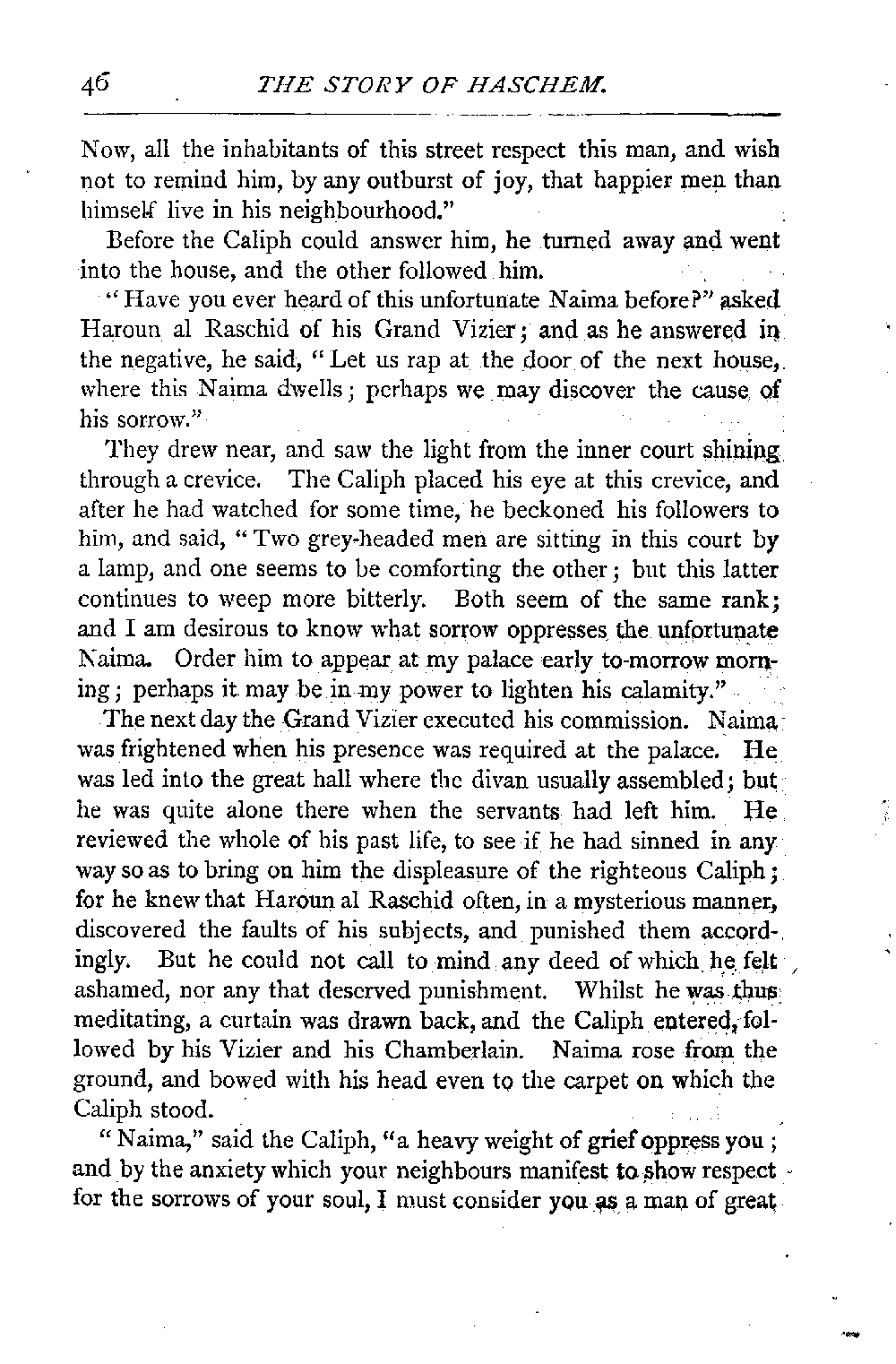 46 THE STORY OF HASCHEM.

Now, all the inhabitants of this street respect this man, and wish not to remind him, by any outburst of joy, that happier men than himself live in his neighbourhood."

Before the Caliph could answer him, he turned away and went into the house, and the other followed him.

"Have you ever heard of this unfortunate Naima before?" asked Haroun al Raschid of his Grand Vizier; and as he answered in the negative, he said, "Let us rap at the door of the next house, where this Naima dwells; perhaps we may discover the cause of his sorrow."

They drew near, and saw the light from the inner court shining through a crevice. The Caliph placed his eye at this crevice, and after he had watched for some time, he beckoned his followers to him, and said, "Two grey-headed men are sitting in this court by a lamp, and one seems to be comforting the other; but this latter continues to weep more bitterly. Both seem of the same rank; and I am desirous to know what sorrow oppresses the unfortunate Naima. Order him to appear at my palace early to-morrow morning; perhaps it may be in my power to lighten his calamity."

The next day the Grand Vizier executed his commission. Naima was frightened when his presence was required at the palace. He was led into the great hall where the divan usually assembled; but he was quite alone there when the servants had left him. He reviewed the whole of his past life, to see if he had sinned in any way so as to bring on him the displeasure of the righteous Caliph; for he knew that Haroun al Raschid often, in a mysterious manner, discovered the faults of his subjects, and punished them accordingly. But he could not call to mind any deed of which he felt ashamed, nor any that deserved punishment. Whilst he was thus meditating, a curtain was drawn back, and the Caliph entered, followed by his Vizier and his Chamberlain. Naima rose from the ground, and bowed with his head even to the carpet on which the Caliph stood.

"Naima," said the Caliph, "a heavy weight of grief oppress you; and by the anxiety which your neighbours manifest to show respect for the sorrows of your soul, I must consider you as a man of great